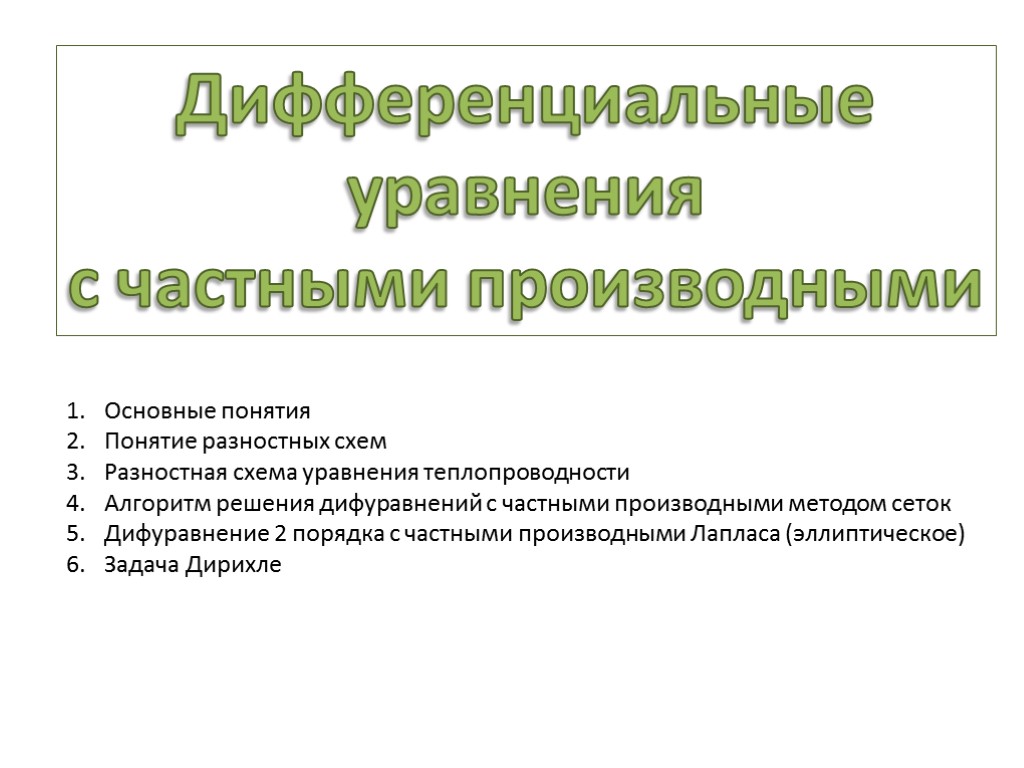 Дифференциальные уравнения
с частными производными

1. Основные понятия
2. Понятие разностных схем
3. Разностная схема уравнения теплопроводности
4. Алгоритм решения дифуравнений с частными производными методом сеток
5. Дифуравнение 2 порядка с частными производными Лапласа (эллиптическое)
6. Задача Дирихле